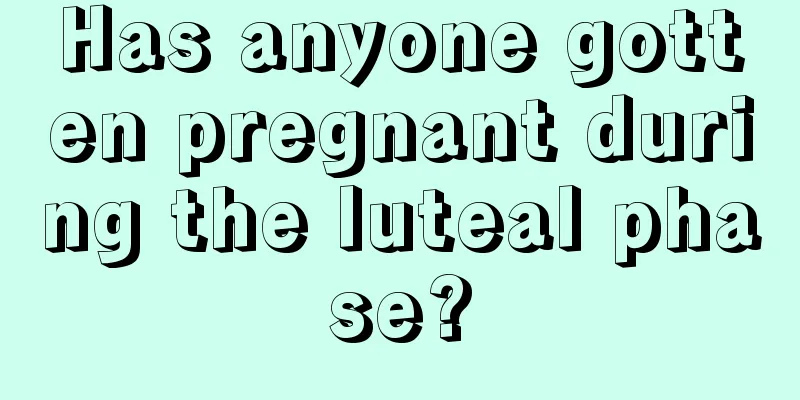 Has anyone gotten pregnant during the luteal phase?